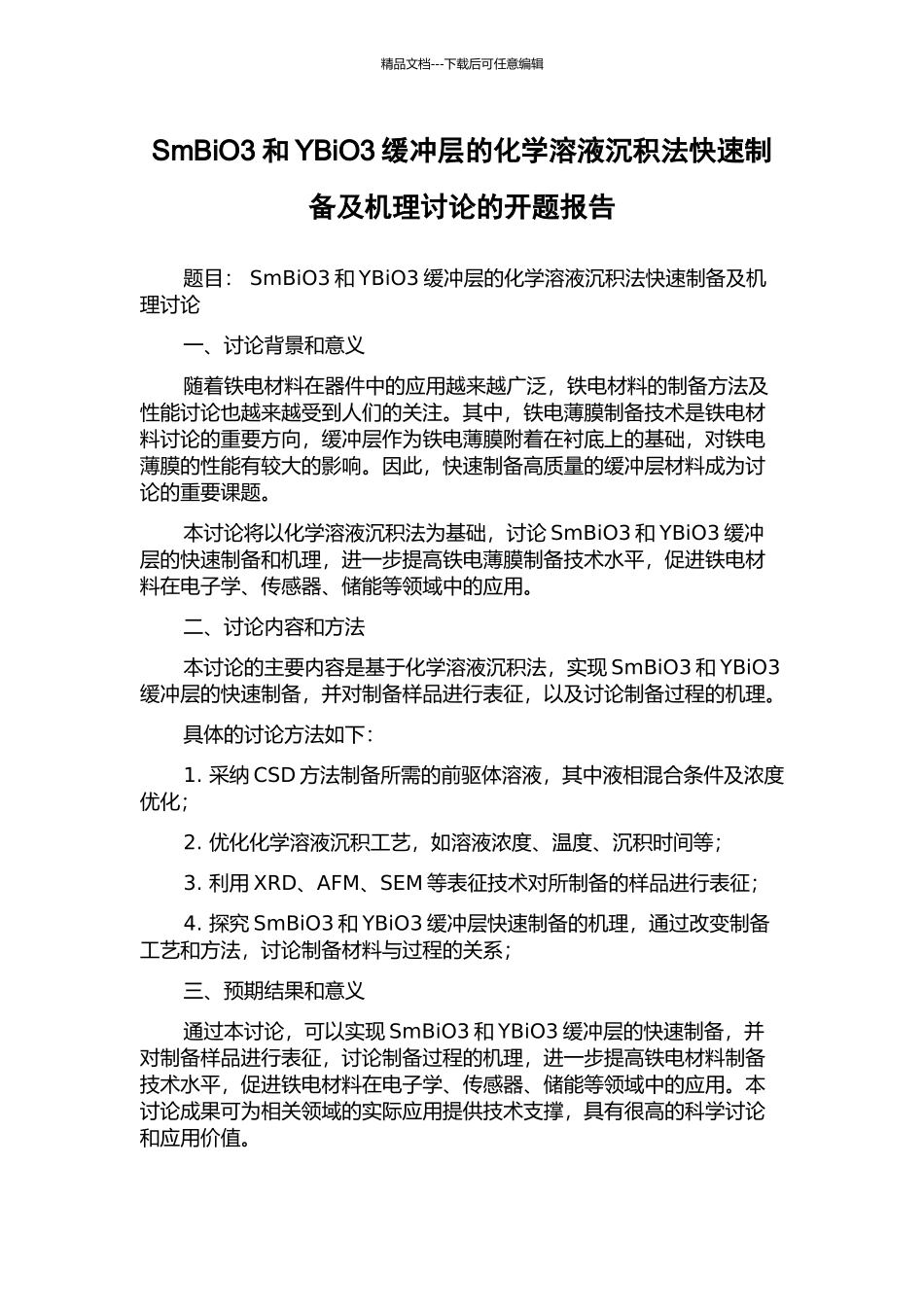 精品文档---下载后可任意编辑

SmBiO3 和 YBiO3 缓冲层的化学溶液沉积法快速制备及机理讨论的开题报告

题目： SmBiO3 和 YBiO3 缓冲层的化学溶液沉积法快速制备及机理讨论

一、讨论背景和意义

随着铁电材料在器件中的应用越来越广泛，铁电材料的制备方法及性能讨论也越来越受到人们的关注。其中，铁电薄膜制备技术是铁电材料讨论的重要方向，缓冲层作为铁电薄膜附着在衬底上的基础，对铁电薄膜的性能有较大的影响。因此，快速制备高质量的缓冲层材料成为讨论的重要课题。

本讨论将以化学溶液沉积法为基础，讨论 SmBiO3 和 YBiO3 缓冲层的快速制备和机理，进一步提高铁电薄膜制备技术水平，促进铁电材料在电子学、传感器、储能等领域中的应用。

二、讨论内容和方法

本讨论的主要内容是基于化学溶液沉积法，实现 SmBiO3 和 YBiO3 缓冲层的快速制备，并对制备样品进行表征，以及讨论制备过程的机理。

具体的讨论方法如下：

1. 采纳 CSD 方法制备所需的前驱体溶液，其中液相混合条件及浓度优化；

2. 优化化学溶液沉积工艺，如溶液浓度、温度、沉积时间等；

3. 利用 XRD、AFM、SEM 等表征技术对所制备的样品进行表征；

4. 探究 SmBiO3 和 YBiO3 缓冲层快速制备的机理，通过改变制备工艺和方法，讨论制备材料与过程的关系；

三、预期结果和意义

通过本讨论，可以实现 SmBiO3 和 YBiO3 缓冲层的快速制备，并对制备样品进行表征，讨论制备过程的机理，进一步提高铁电材料制备技术水平，促进铁电材料在电子学、传感器、储能等领域中的应用。本讨论成果可为相关领域的实际应用提供技术支撑，具有很高的科学讨论和应用价值。